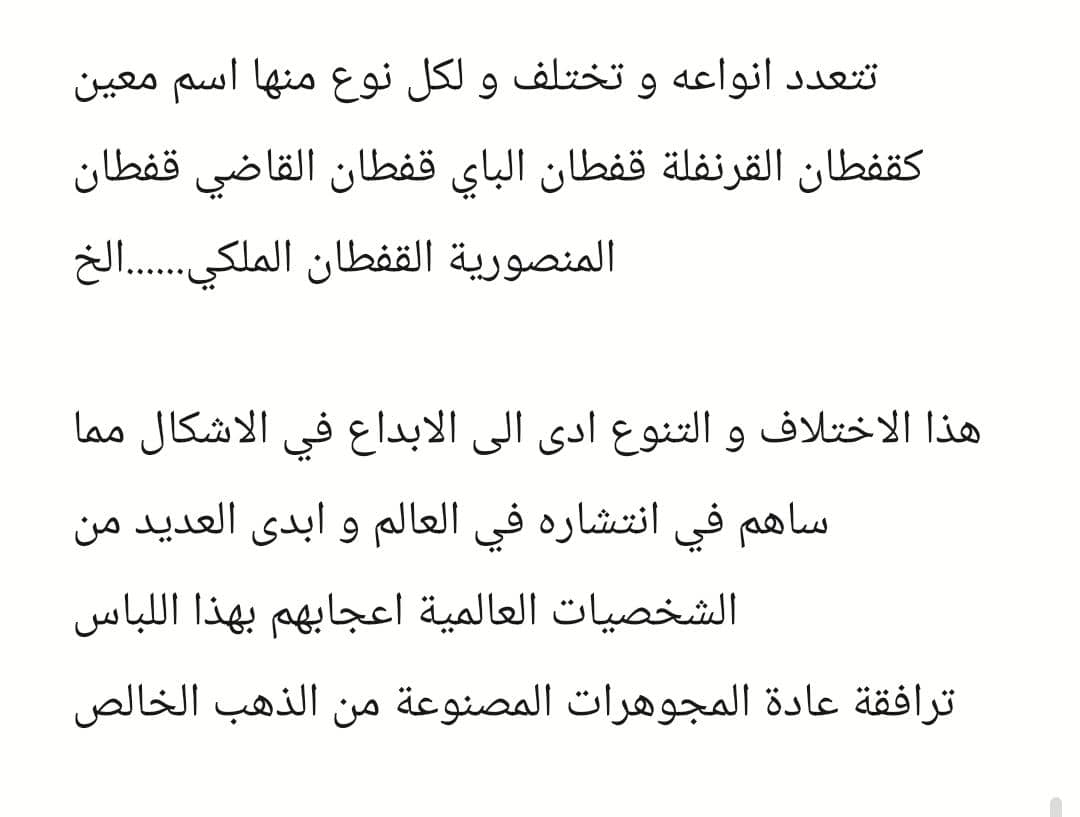 تتعدد انواعه و تختلف و لكل نوع منها اسم معين كقفطان القرنفلة قفطان الباي قفطان القاضي قفطان المنصورية القفطان الملكي......الخ

هذا الاختلاف و التنوع ادى الى الابداع في الاشكال مما ساهم في انتشاره في العالم و ابدى العديد من الشخصيات العالمية اعجابهم بهذا اللباس ترافقة عادة المجوهرات المصنوعة من الذهب الخالص